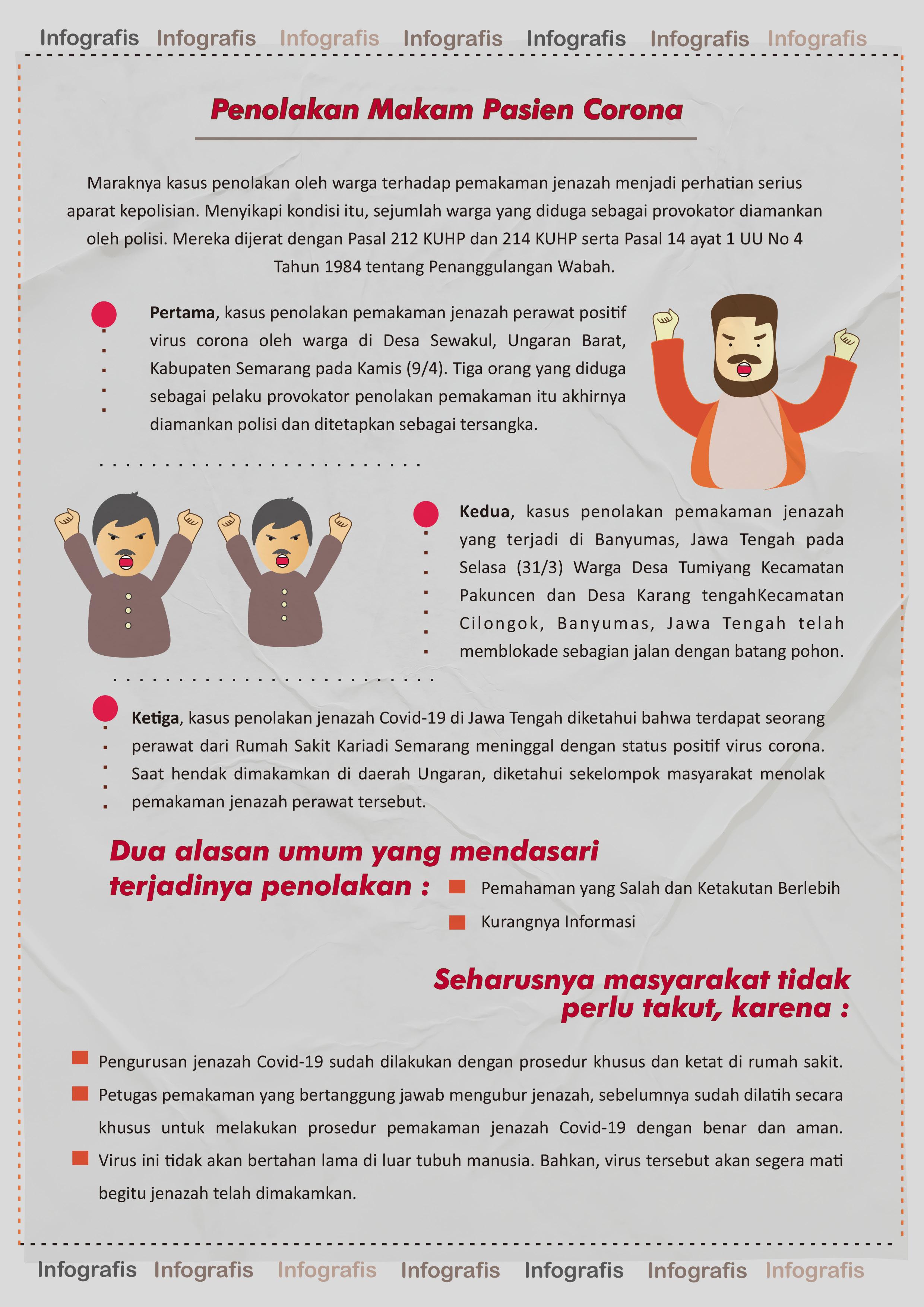 Infografis Infografis Infografis Infografis Infografis Infografis Infografis

Penolakan Makam Pasien Corona

Maraknya kasus penolakan oleh warga terhadap pemakaman jenazah menjadi perhatian serius aparat kepolisian. Menyikapi kondisi itu, sejumlah warga yang diduga sebagai provokator diamankan oleh polisi. Mereka dijerat dengan Pasal 212 KUHP dan 214 KUHP serta Pasal 14 ayat 1 UU No 4 Tahun 1984 tentang Penanggulangan Wabah.

Pertama, kasus penolakan pemakaman jenazah perawat positif virus corona oleh warga di Desa Sewakul, Ungaran Barat, Kabupaten Semarang pada Kamis (9/4). Tiga orang yang diduga sebagai pelaku provokator penolakan pemakaman itu akhirnya diamankan polisi dan ditetapkan sebagai tersangka.

Kedua, kasus penolakan pemakaman jenazah yang terjadi di Banyumas, Jawa Tengah pada Selasa (31/3) Warga Desa Tumiyang Kecamatan Pakuncen dan Desa Karang tengahKecamatan Cilongok, Banyumas, Jawa Tengah telah memblokade sebagian jalan dengan batang pohon.

Ketiga, kasus penolakan jenazah Covid-19 di Jawa Tengah diketahui bahwa terdapat seorang perawat dari Rumah Sakit Kariadi Semarang meninggal dengan status positif virus corona. Saat hendak dimakamkan di daerah Ungaran, diketahui sekelompok masyarakat menolak pemakaman jenazah perawat tersebut.

Dua alasan umum yang mendasari terjadinya penolakan :

Pemahaman yang Salah dan Ketakutan Berlebih

Kurangnya Informasi

Seharusnya masyarakat tidak perlu takut, karena :

Pengurusan jenazah Covid-19 sudah dilakukan dengan prosedur khusus dan ketat di rumah sakit.

Petugas pemakaman yang bertanggung jawab mengubur jenazah, sebelumnya sudah dilatih secara khusus untuk melakukan prosedur pemakaman jenazah Covid-19 dengan benar dan aman.

Virus ini tidak akan bertahan lama di luar tubuh manusia. Bahkan, virus tersebut akan segera mati begitu jenazah telah dimakamkan.

Infografis Infografis Infografis Infografis Infografis Infografis Infografis